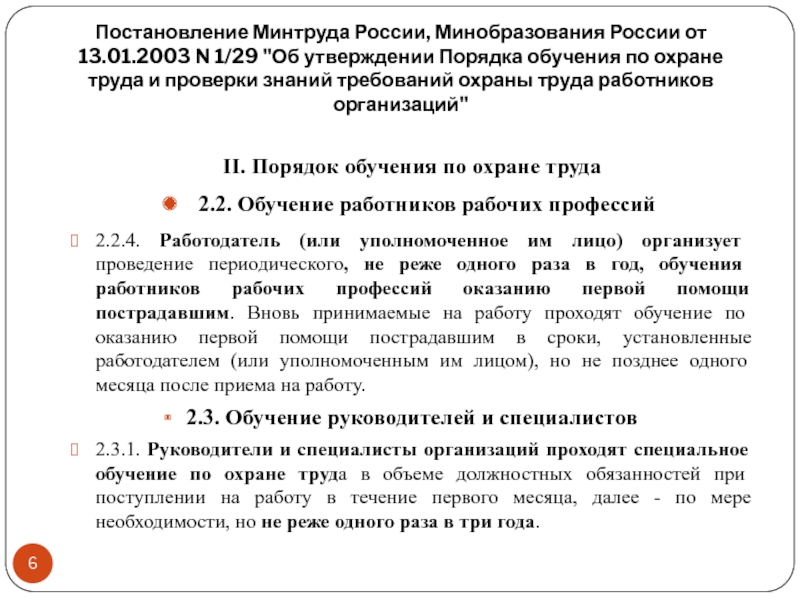 Постановление Минтруда России, Минобразования России от 13.01.2003 N 1/29 "Об утверждении Порядка обучения по охране труда и проверки знаний требований охраны труда работников организаций"

II. Порядок обучения по охране труда

2.2. Обучение работников рабочих профессий

2.2.4. Работодатель (или уполномоченное им лицо) организует проведение периодического, не реже одного раза в год, обучения работников рабочих профессий оказанию первой помощи пострадавшим. Вновь принимаемые на работу проходят обучение по оказанию первой помощи пострадавшим в сроки, установленные работодателем (или уполномоченным им лицом), но не позднее одного месяца после приема на работу.

2.3. Обучение руководителей и специалистов

2.3.1. Руководители и специалисты организаций проходят специальное обучение по охране труда в объеме должностных обязанностей при поступлении на работу в течение первого месяца, далее - по мере необходимости, но не реже одного раза в три года.

6